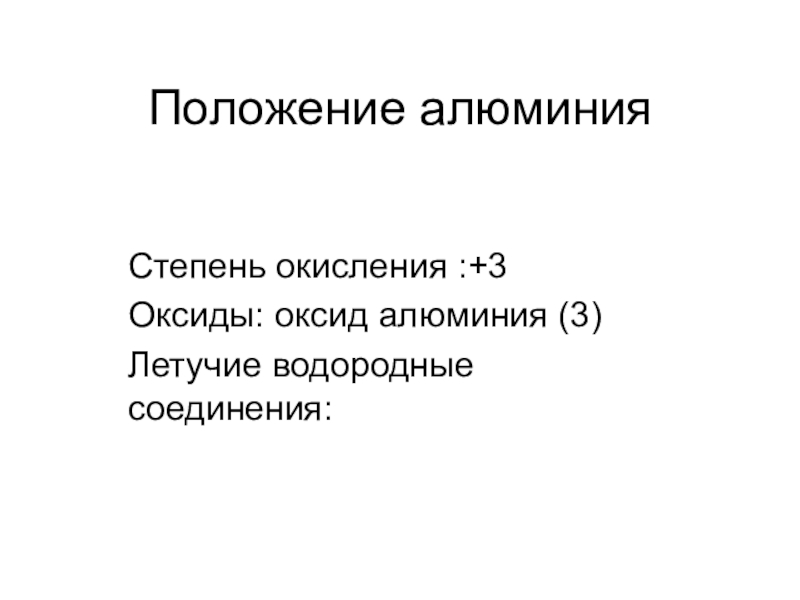 Положение алюминия

Степень окисления :+3

Оксиды: оксид алюминия (3)

Летучие водородные соединения: